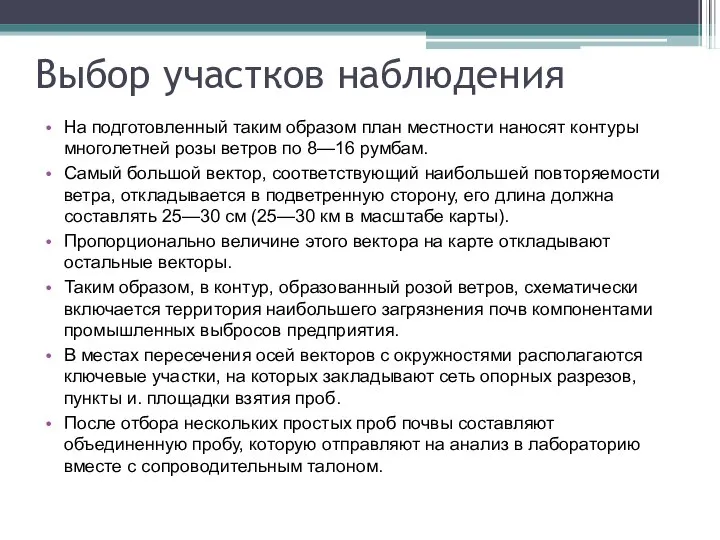 Выбор участков наблюдения

• На подготовленный таким образом план местности наносят контуры многолетней розы ветров по 8—16 румбам.

• Самый большой вектор, соответствующий наибольшей повторяемости ветра, откладывается в подветренную сторону, его длина должна составлять 25—30 см (25—30 км в масштабе карты).

• Пропорционально величине этого вектора на карте откладывают остальные векторы.

• Таким образом, в контур, образованный розой ветров, схематически включается территория наибольшего загрязнения почв компонентами промышленных выбросов предприятия.

• В местах пересечения осей векторов с окружностями располагаются ключевые участки, на которых закладывают сеть опорных разрезов, пункты и. площадки взятия проб.

• После отбора нескольких простых проб почвы составляют объединенную пробу, которую отправляют на анализ в лабораторию вместе с сопроводительным талоном.